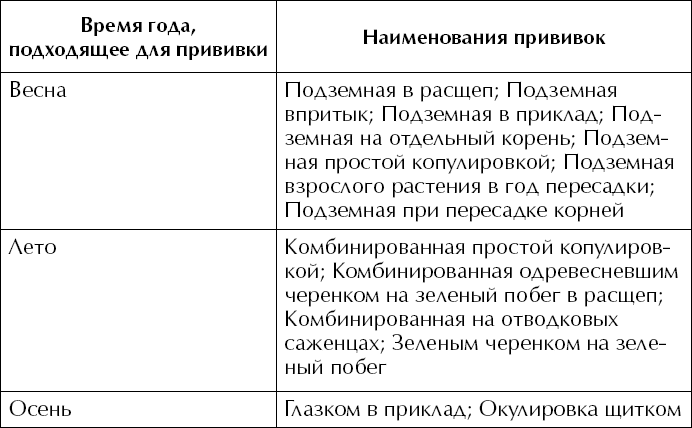 | Время года, подходящее для прививки | Наименования прививок |
|---|---|
| Весна | Подземная в расщеп; Подземная впритык; Подземная в приклад; Подземная на отдельный корень; Подземная простой копулировкой; Подземная взрослого растения в год пересадки; Подземная при пересадке корней |
| Лето | Комбинированная простой копулировкой; Комбинированная одревесневшим черенком на зеленый побег в расщеп; Комбинированная на отводковых саженцах; Зеленым черенком на зеленый побег |
| Осень | Глазком в приклад; Окулировка щитком |